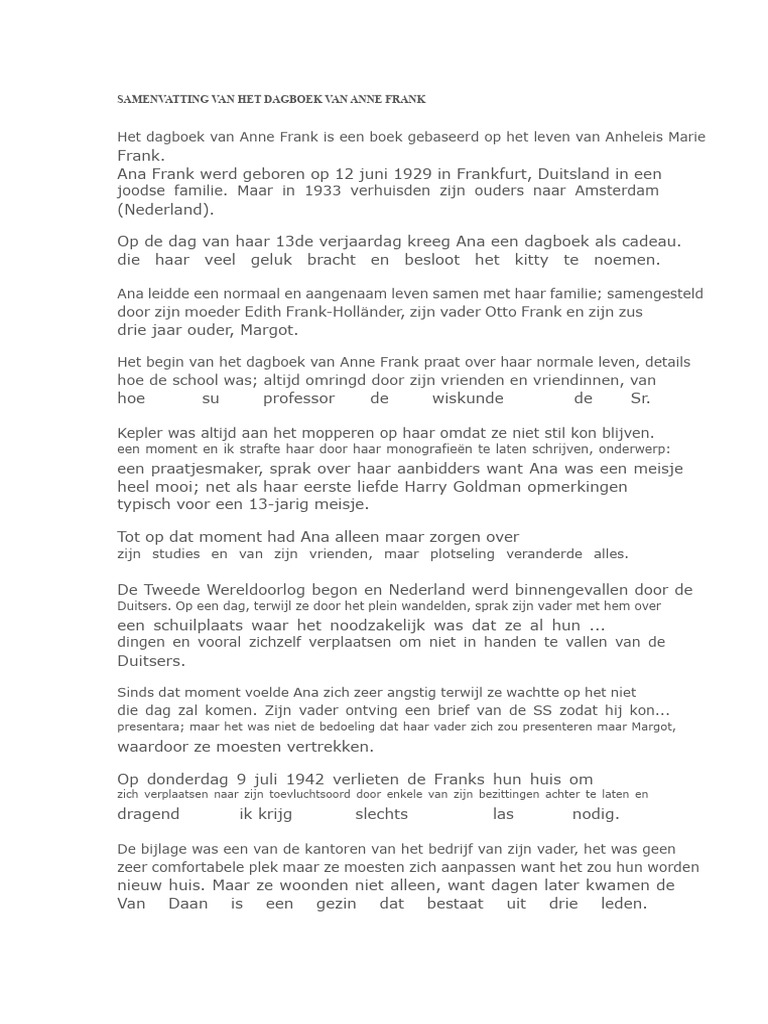 SAMENVATTING VAN HET DAGBOEK VAN ANNE FRANK

Het dagboek van Anne Frank is een boek gebaseerd op het leven van Anheleis Marie Frank.
Ana Frank werd geboren op 12 juni 1929 in Frankfurt, Duitsland in een joodse familie. Maar in 1933 verhuisden zijn ouders naar Amsterdam (Nederland).

Op de dag van haar 13de verjaardag kreeg Ana een dagboek als cadeau. die haar veel geluk bracht en besloot het kitty te noemen.

Ana leidde een normaal en aangenaam leven samen met haar familie; samengesteld door zijn moeder Edith Frank-Holländer, zijn vader Otto Frank en zijn zus drie jaar ouder, Margot.

Het begin van het dagboek van Anne Frank praat over haar normale leven, details hoe de school was; altijd omringd door zijn vrienden en vriendinnen, van hoe su professor de wiskunde de Sr.

Kepler was altijd aan het mopperen op haar omdat ze niet stil kon blijven. een moment en ik strafte haar door haar monografieën te laten schrijven, onderwerp: een praatjesmaker, sprak over haar aanbidders want Ana was een meisje heel mooi; net als haar eerste liefde Harry Goldman opmerkingen typisch voor een 13-jarig meisje.

Tot op dat moment had Ana alleen maar zorgen over zijn studies en van zijn vrienden, maar plotseling veranderde alles.

De Tweede Wereldoorlog begon en Nederland werd binnengevallen door de Duitsers. Op een dag, terwijl ze door het plein wandelden, sprak zijn vader met hem over een schuilplaats waar het noodzakelijk was dat ze al hun ... dingen en vooral zichzelf verplaatsen om niet in handen te vallen van de Duitsers.

Sinds dat moment voelde Ana zich zeer angstig terwijl ze wachtte op het niet die dag zal komen. Zijn vader ontving een brief van de SS zodat hij kon... presentara; maar het was niet de bedoeling dat haar vader zich zou presenteren maar Margot, waardoor ze moesten vertrekken.

Op donderdag 9 juli 1942 verlieten de Franks hun huis om zich verplaatsen naar zijn toevluchtsoord door enkele van zijn bezittingen achter te laten en dragend ik krijg slechts las nodig.

De bijlage was een van de kantoren van het bedrijf van zijn vader, het was geen zeer comfortabele plek maar ze moesten zich aanpassen want het zou hun worden nieuw huis. Maar ze woonden niet alleen, want dagen later kwamen de Van Daan is een gezin dat bestaat uit drie leden.